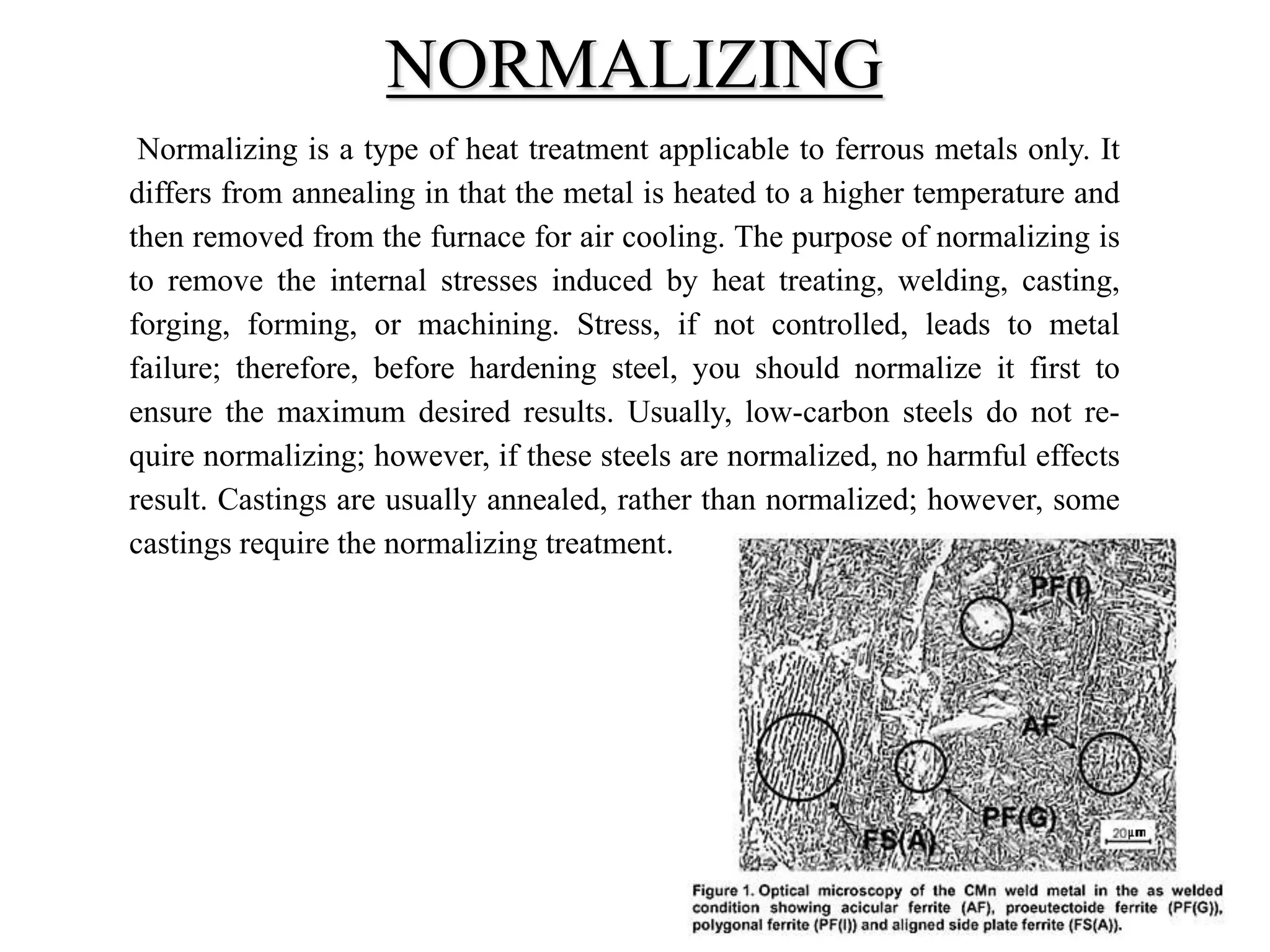 NORMALIZING

Normalizing is a type of heat treatment applicable to ferrous metals only. It differs from annealing in that the metal is heated to a higher temperature and then removed from the furnace for air cooling. The purpose of normalizing is to remove the internal stresses induced by heat treating, welding, casting, forging, forming, or machining. Stress, if not controlled, leads to metal failure; therefore, before hardening steel, you should normalize it first to ensure the maximum desired results. Usually, low-carbon steels do not require normalizing; however, if these steels are normalized, no harmful effects result. Castings are usually annealed, rather than normalized; however, some castings require the normalizing treatment.

PF(I)
AF
PF(G)
FS(A)
20μm

Figure 1. Optical microscopy of the CMn weld metal in the as welded condition showing acicular ferrite (AF), proeutectoide ferrite (PF(G)), polygonal ferrite (PF(I)) and aligned side plate ferrite (FS(A)).